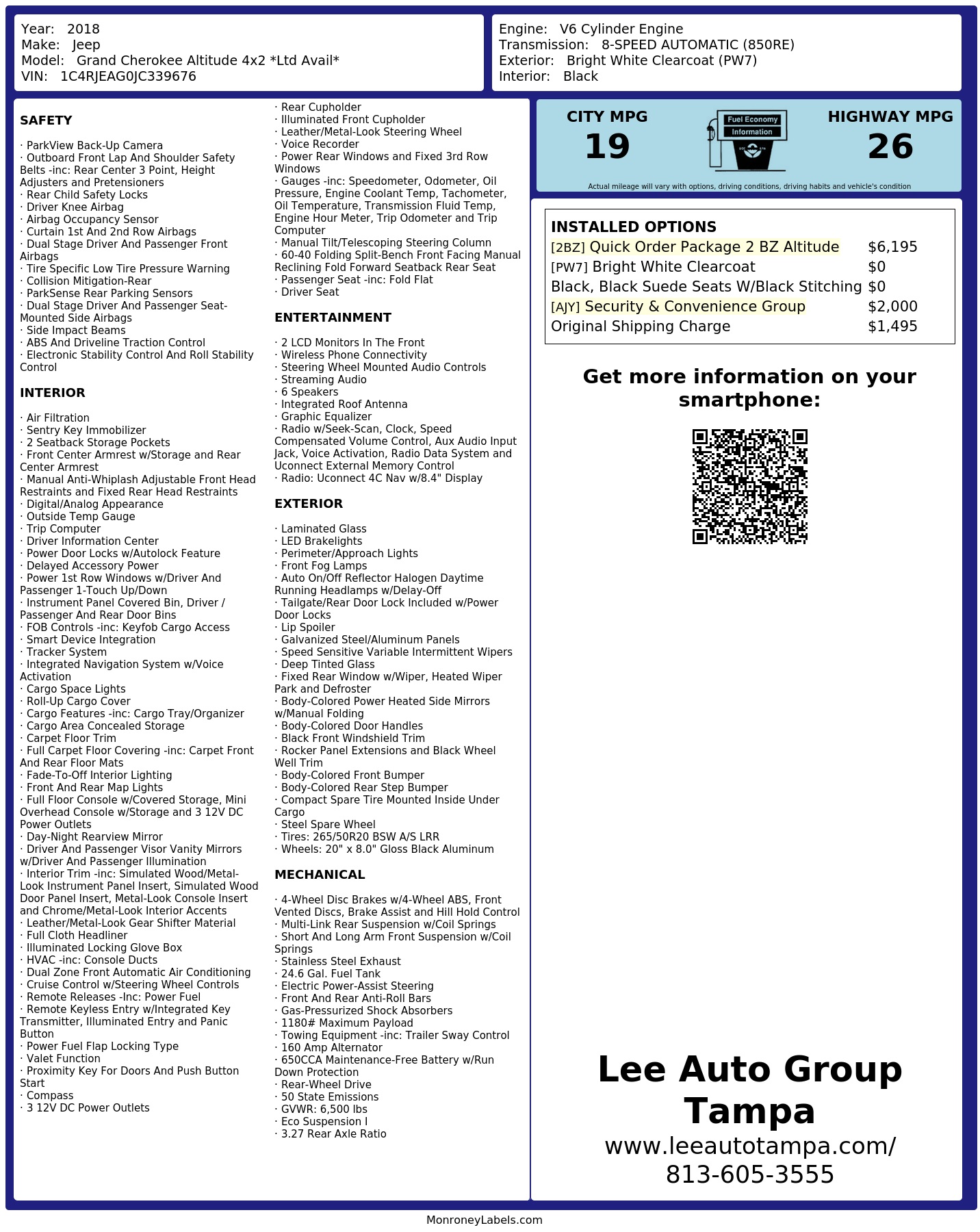 Year: 2018
Make: Jeep
Model: Grand Cherokee Altitude 4x2 *Ltd Avail*
VIN: 1C4RJEAG0JC339676

Engine: V6 Cylinder Engine
Transmission: 8-SPEED AUTOMATIC (850RE)
Exterior: Bright White Clearcoat (PW7)
Interior: Black

SAFETY

· ParkView Back-Up Camera
· Outboard Front Lap And Shoulder Safety Belts -inc: Rear Center 3 Point, Height Adjusters and Pretensioners
· Rear Child Safety Locks
· Driver Knee Airbag
· Airbag Occupancy Sensor
· Curtain 1st And 2nd Row Airbags
· Dual Stage Driver And Passenger Front Airbags
· Tire Specific Low Tire Pressure Warning
· Collision Mitigation-Rear
· ParkSense Rear Parking Sensors
· Dual Stage Driver And Passenger Seat-Mounted Side Airbags
· Side Impact Beams
· ABS And Driveline Traction Control
· Electronic Stability Control And Roll Stability Control

INTERIOR

· Air Filtration
· Sentry Key Immobilizer
· 2 Seatback Storage Pockets
· Front Center Armrest w/Storage and Rear Center Armrest
· Manual Anti-Whiplash Adjustable Front Head Restraints and Fixed Rear Head Restraints
· Digital/Analog Appearance
· Outside Temp Gauge
· Trip Computer
· Driver Information Center
· Power Door Locks w/Autolock Feature
· Delayed Accessory Power
· Power 1st Row Windows w/Driver And Passenger 1-Touch Up/Down
· Instrument Panel Covered Bin, Driver / Passenger And Rear Door Bins
· FOB Controls -inc: Keyfob Cargo Access
· Smart Device Integration
· Tracker System
· Integrated Navigation System w/Voice Activation
· Cargo Space Lights
· Roll-Up Cargo Cover
· Cargo Features -inc: Cargo Tray/Organizer
· Cargo Area Concealed Storage
· Carpet Floor Trim
· Full Carpet Floor Covering -inc: Carpet Front And Rear Floor Mats
· Fade-To-Off Interior Lighting
· Front And Rear Map Lights
· Full Floor Console w/Covered Storage, Mini Overhead Console w/Storage and 3 12V DC Power Outlets
· Day-Night Rearview Mirror
· Driver And Passenger Visor Vanity Mirrors w/Driver And Passenger Illumination
· Interior Trim -inc: Simulated Wood/Metal-Look Instrument Panel Insert, Simulated Wood Door Panel Insert, Metal-Look Console Insert and Chrome/Metal-Look Interior Accents
· Leather/Metal-Look Gear Shifter Material
· Full Cloth Headliner
· Illuminated Locking Glove Box
· HVAC -inc: Console Ducts
· Dual Zone Front Automatic Air Conditioning
· Cruise Control w/Steering Wheel Controls
· Remote Releases -Inc: Power Fuel
· Remote Keyless Entry w/Integrated Key Transmitter, Illuminated Entry and Panic Button
· Power Fuel Flap Locking Type
· Valet Function
· Proximity Key For Doors And Push Button Start
· Compass
· 3 12V DC Power Outlets

· Rear Cupholder
· Illuminated Front Cupholder
· Leather/Metal-Look Steering Wheel
· Voice Recorder
· Power Rear Windows and Fixed 3rd Row Windows
· Gauges -inc: Speedometer, Odometer, Oil Pressure, Engine Coolant Temp, Tachometer, Oil Temperature, Transmission Fluid Temp, Engine Hour Meter, Trip Odometer and Trip Computer
· Manual Tilt/Telescoping Steering Column
· 60-40 Folding Split-Bench Front Facing Manual Reclining Fold Forward Seatback Rear Seat
· Passenger Seat -inc: Fold Flat
· Driver Seat

ENTERTAINMENT

· 2 LCD Monitors In The Front
· Wireless Phone Connectivity
· Steering Wheel Mounted Audio Controls
· Streaming Audio
· 6 Speakers
· Integrated Roof Antenna
· Graphic Equalizer
· Radio w/Seek-Scan, Clock, Speed Compensated Volume Control, Aux Audio Input Jack, Voice Activation, Radio Data System and Uconnect External Memory Control
· Radio: Uconnect 4C Nav w/8.4" Display

EXTERIOR

· Laminated Glass
· LED Brakelights
· Perimeter/Approach Lights
· Front Fog Lamps
· Auto On/Off Reflector Halogen Daytime Running Headlamps w/Delay-Off
· Tailgate/Rear Door Lock Included w/Power Door Locks
· Lip Spoiler
· Galvanized Steel/Aluminum Panels
· Speed Sensitive Variable Intermittent Wipers
· Deep Tinted Glass
· Fixed Rear Window w/Wiper, Heated Wiper Park and Defroster
· Body-Colored Power Heated Side Mirrors w/Manual Folding
· Body-Colored Door Handles
· Black Front Windshield Trim
· Rocker Panel Extensions and Black Wheel Well Trim
· Body-Colored Front Bumper
· Body-Colored Rear Step Bumper
· Compact Spare Tire Mounted Inside Under Cargo
· Steel Spare Wheel
· Tires: 265/50R20 BSW A/S LRR
· Wheels: 20" x 8.0" Gloss Black Aluminum

MECHANICAL

· 4-Wheel Disc Brakes w/4-Wheel ABS, Front Vented Discs, Brake Assist and Hill Hold Control
· Multi-Link Rear Suspension w/Coil Springs
· Short And Long Arm Front Suspension w/Coil Springs
· Stainless Steel Exhaust
· 24.6 Gal. Fuel Tank
· Electric Power-Assist Steering
· Front And Rear Anti-Roll Bars
· Gas-Pressurized Shock Absorbers
· 1180# Maximum Payload
· Towing Equipment -inc: Trailer Sway Control
· 160 Amp Alternator
· 650CCA Maintenance-Free Battery w/Run Down Protection
· Rear-Wheel Drive
· 50 State Emissions
· GVWR: 6,500 lbs
· Eco Suspension I
· 3.27 Rear Axle Ratio

CITY MPG
19
Fuel Economy Information
HIGHWAY MPG
26
Actual mileage will vary with options, driving conditions, driving habits and vehicle's condition

INSTALLED OPTIONS

| | |
|---|---|
| [2BZ] Quick Order Package 2 BZ Altitude | $6,195 |
| [PW7] Bright White Clearcoat | $0 |
| Black, Black Suede Seats W/Black Stitching | $0 |
| [AJY] Security & Convenience Group | $2,000 |
| Original Shipping Charge | $1,495 |

Get more information on your smartphone:

Lee Auto Group Tampa
www.leeautotampa.com/
813-605-3555

MonroneyLabels.com